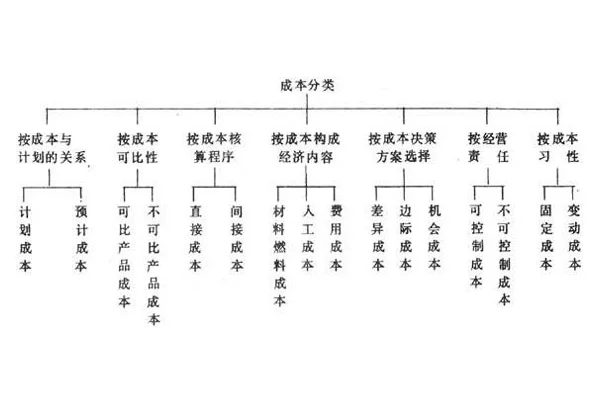 成本分类

按成本与计划的关系
计划成本
预计成本

按成本可比性
可比产品成本
不可比产品成本

按成本核算程序
直接成本
间接成本

按成本构成经济内容
材料燃料成本
人工成本
费用成本

按成本决策方案选择
差异成本
边际成本
机会成本

按经营责任
可控制成本
不可控制成本

按成本习性
固定成本
变动成本